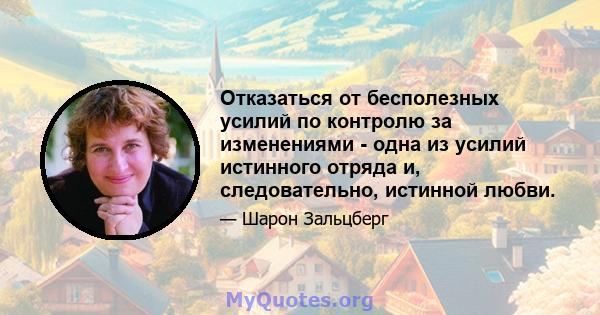 Отказаться от бесполезных усилий по контролю за изменениями - одна из усилий истинного отряда и, следовательно, истинной любви.

— Шарон Зальцберг

MyQuotes.org